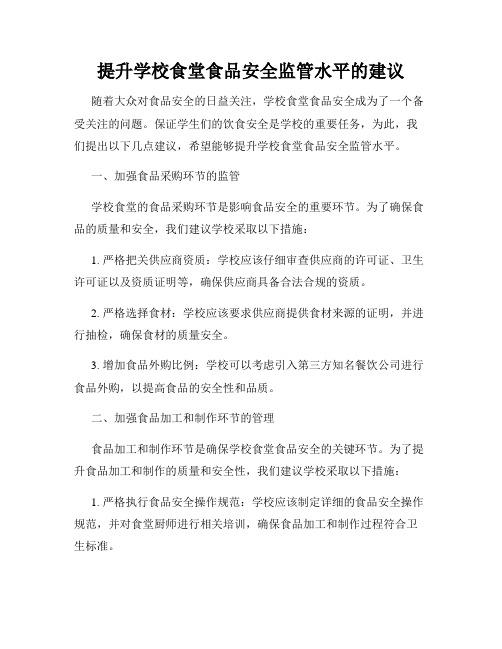 提升学校食堂食品安全监管水平的建议

随着大众对食品安全的日益关注，学校食堂食品安全成为了一个备受关注的问题。保证学生们的饮食安全是学校的重要任务，为此，我们提出以下几点建议，希望能够提升学校食堂食品安全监管水平。

一、加强食品采购环节的监管

学校食堂的食品采购环节是影响食品安全的重要环节。为了确保食品的质量和安全，我们建议学校采取以下措施：

1. 严格把关供应商资质：学校应该仔细审查供应商的许可证、卫生许可证以及资质证明等，确保供应商具备合法合规的资质。

2. 严格选择食材：学校应该要求供应商提供食材来源的证明，并进行抽检，确保食材的质量安全。

3. 增加食品外购比例：学校可以考虑引入第三方知名餐饮公司进行食品外购，以提高食品的安全性和品质。

二、加强食品加工和制作环节的管理

食品加工和制作环节是确保学校食堂食品安全的关键环节。为了提升食品加工和制作的质量和安全性，我们建议学校采取以下措施：

1. 严格执行食品安全操作规范：学校应该制定详细的食品安全操作规范，并对食堂厨师进行相关培训，确保食品加工和制作过程符合卫生标准。